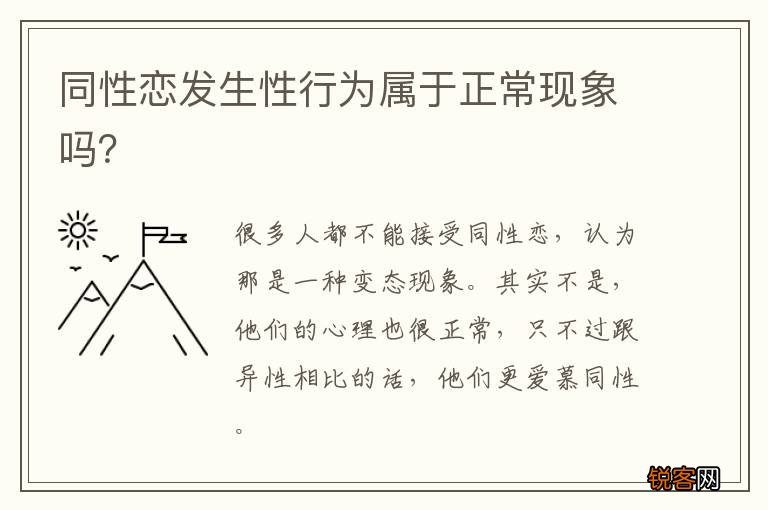 同性恋发生性行为属于正常现象吗?

很多人都不能接受同性恋，认为那是一种变态现象。其实不是，他们的心理也很正常，只不过跟异性相比的话，他们更爱慕同性。

锐客网